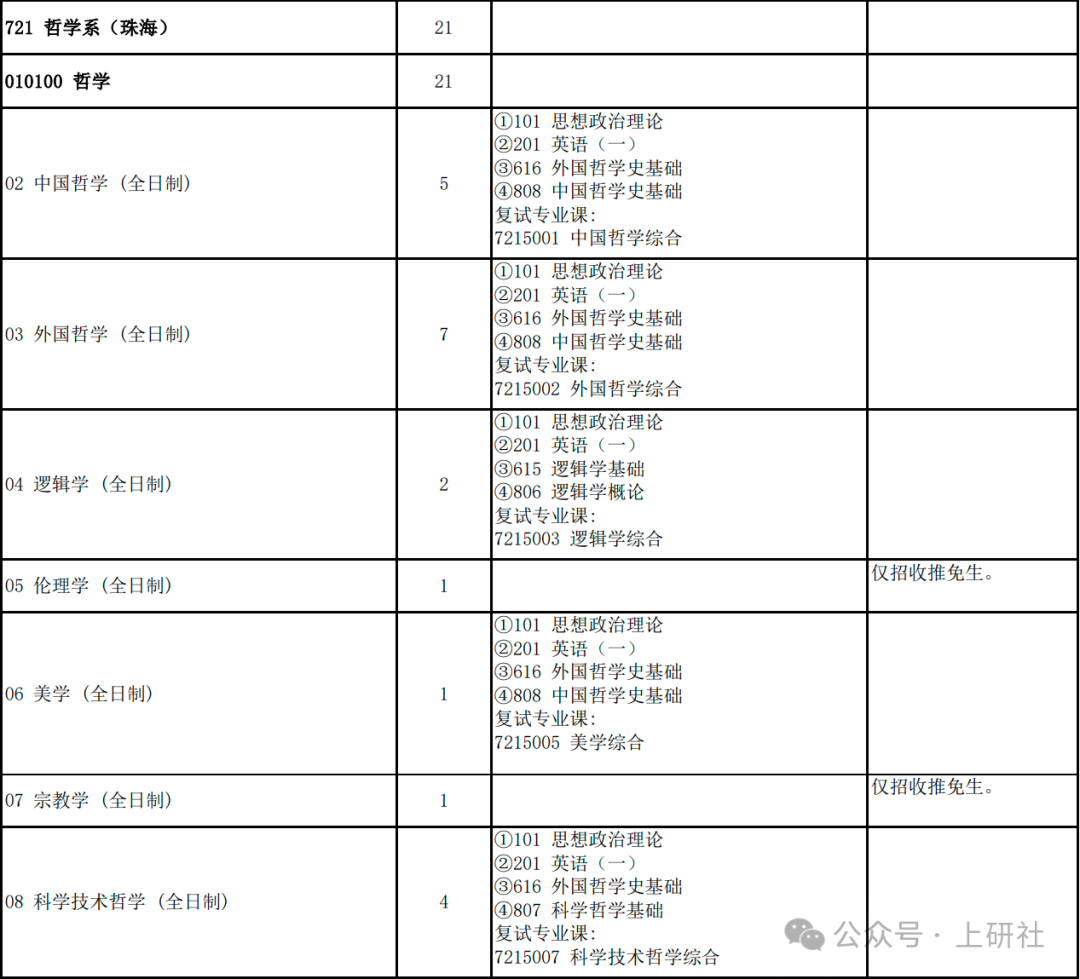 | 721 哲学系（珠海） | 21 | | |
|---|---|---|---|
| 010100 哲学 | 21 | | |
| 02 中国哲学（全日制） | 5 | ①101 思想政治理论 ②201 英语（一） ③616 外国哲学史基础 ④808 中国哲学史基础 复试专业课: 7215001 中国哲学综合 | |
| 03 外国哲学（全日制） | 7 | ①101 思想政治理论 ②201 英语（一） ③616 外国哲学史基础 ④808 中国哲学史基础 复试专业课: 7215002 外国哲学综合 | |
| 04 逻辑学（全日制） | 2 | ①101 思想政治理论 ②201 英语（一） ③615 逻辑学基础 ④806 逻辑学概论 复试专业课: 7215003 逻辑学综合 | |
| 05 伦理学（全日制） | 1 | | 仅招收推免生。 |
| 06 美学（全日制） | 1 | ①101 思想政治理论 ②201 英语（一） ③616 外国哲学史基础 ④808 中国哲学史基础 复试专业课: 7215005 美学综合 | |
| 07 宗教学（全日制） | 1 | | 仅招收推免生。 |
| 08 科学技术哲学（全日制） | 4 | ①101 思想政治理论 ②201 英语（一） ③616 外国哲学史基础 ④807 科学哲学基础 复试专业课: 7215007 科学技术哲学综合 | |

公众号 · 上研社